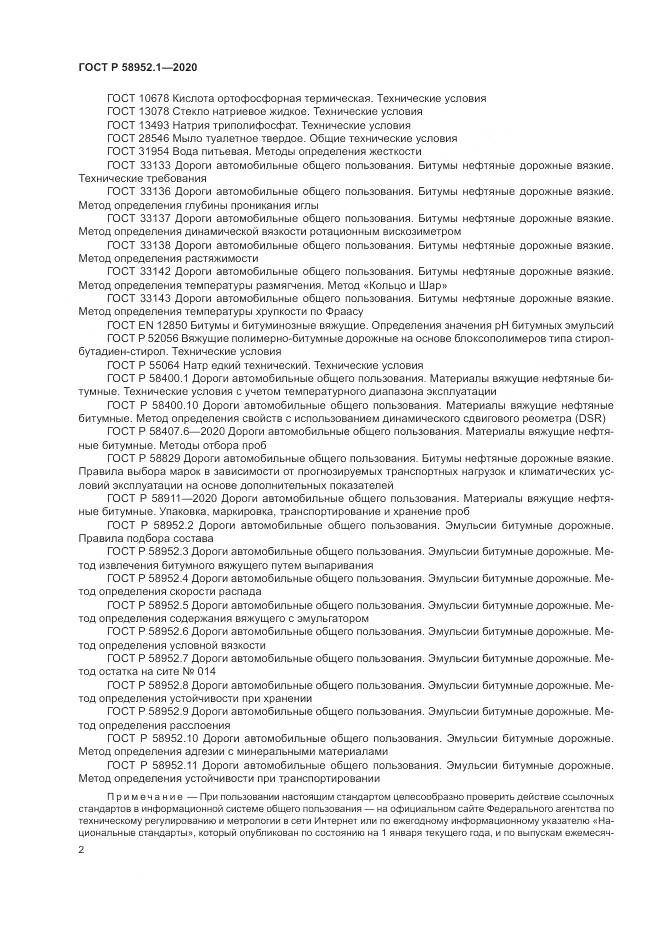 ГОСТ Р 58952.1—2020

ГОСТ 10678 Кислота ортофосфорная термическая. Технические условия

ГОСТ 13078 Стекло натриевое жидкое. Технические условия

ГОСТ 13493 Натрия триполифосфат. Технические условия

ГОСТ 28546 Мыло туалетное твердое. Общие технические условия

ГОСТ 31954 Вода питьевая. Методы определения жесткости

ГОСТ 33133 Дороги автомобильные общего пользования. Битумы нефтяные дорожные вязкие. Технические требования

ГОСТ 33136 Дороги автомобильные общего пользования. Битумы нефтяные дорожные вязкие. Метод определения глубины проникания иглы

ГОСТ 33137 Дороги автомобильные общего пользования. Битумы нефтяные дорожные вязкие. Метод определения динамической вязкости ротационным вискозиметром

ГОСТ 33138 Дороги автомобильные общего пользования. Битумы нефтяные дорожные вязкие. Метод определения растяжимости

ГОСТ 33142 Дороги автомобильные общего пользования. Битумы нефтяные дорожные вязкие. Метод определения температуры размягчения. Метод «Кольцо и Шар»

ГОСТ 33143 Дороги автомобильные общего пользования. Битумы нефтяные дорожные вязкие. Метод определения температуры хрупкости по Фраасу

ГОСТ EN 12850 Битумы и битуминозные вяжущие. Определения значения pH битумных эмульсий

ГОСТ Р 52056 Вяжущие полимерно-битумные дорожные на основе блоксополимеров типа стирол-бутадиен-стирол. Технические условия

ГОСТ Р 55064 Натр едкий технический. Технические условия

ГОСТ Р 58400.1 Дороги автомобильные общего пользования. Материалы вяжущие нефтяные битумные. Технические условия с учетом температурного диапазона эксплуатации

ГОСТ Р 58400.10 Дороги автомобильные общего пользования. Материалы вяжущие нефтяные битумные. Метод определения свойств с использованием динамического сдвигового реометра (DSR)

ГОСТ Р 58407.6—2020 Дороги автомобильные общего пользования. Материалы вяжущие нефтяные битумные. Методы отбора проб

ГОСТ Р 58829 Дороги автомобильные общего пользования. Битумы нефтяные дорожные вязкие. Правила выбора марок в зависимости от прогнозируемых транспортных нагрузок и климатических условий эксплуатации на основе дополнительных показателей

ГОСТ Р 58911—2020 Дороги автомобильные общего пользования. Материалы вяжущие нефтяные битумные. Упаковка, маркировка, транспортирование и хранение проб

ГОСТ Р 58952.2 Дороги автомобильные общего пользования. Эмульсии битумные дорожные. Правила подбора состава

ГОСТ Р 58952.3 Дороги автомобильные общего пользования. Эмульсии битумные дорожные. Метод извлечения битумного вяжущего путем выпаривания

ГОСТ Р 58952.4 Дороги автомобильные общего пользования. Эмульсии битумные дорожные. Метод определения скорости распада

ГОСТ Р 58952.5 Дороги автомобильные общего пользования. Эмульсии битумные дорожные. Метод определения содержания вяжущего с эмульгатором

ГОСТ Р 58952.6 Дороги автомобильные общего пользования. Эмульсии битумные дорожные. Метод определения условной вязкости

ГОСТ Р 58952.7 Дороги автомобильные общего пользования. Эмульсии битумные дорожные. Метод остатка на сите № 014

ГОСТ Р 58952.8 Дороги автомобильные общего пользования. Эмульсии битумные дорожные. Метод определения устойчивости при хранении

ГОСТ Р 58952.9 Дороги автомобильные общего пользования. Эмульсии битумные дорожные. Метод определения расслоения

ГОСТ Р 58952.10 Дороги автомобильные общего пользования. Эмульсии битумные дорожные. Метод определения адгезии с минеральными материалами

ГОСТ Р 58952.11 Дороги автомобильные общего пользования. Эмульсии битумные дорожные. Метод определения устойчивости при транспортировании

Примечание — При пользовании настоящим стандартом целесообразно проверить действие ссылочных стандартов в информационной системе общего пользования — на официальном сайте Федерального агентства по техническому регулированию и метрологии в сети Интернет или по ежегодному информационному указателю «Национальные стандарты», который опубликован по состоянию на 1 января текущего года, и по выпускам ежемесяч-

2